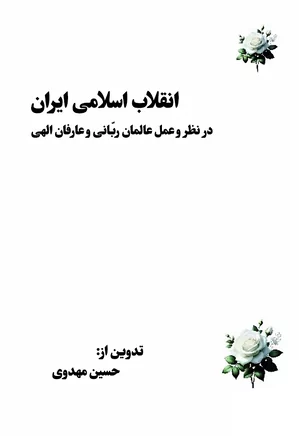 انقلاب اسلامی ایران

در نظر و عمل عالمان ربّانی و عارفان الهی

تدوین از:
حسین مهدوی